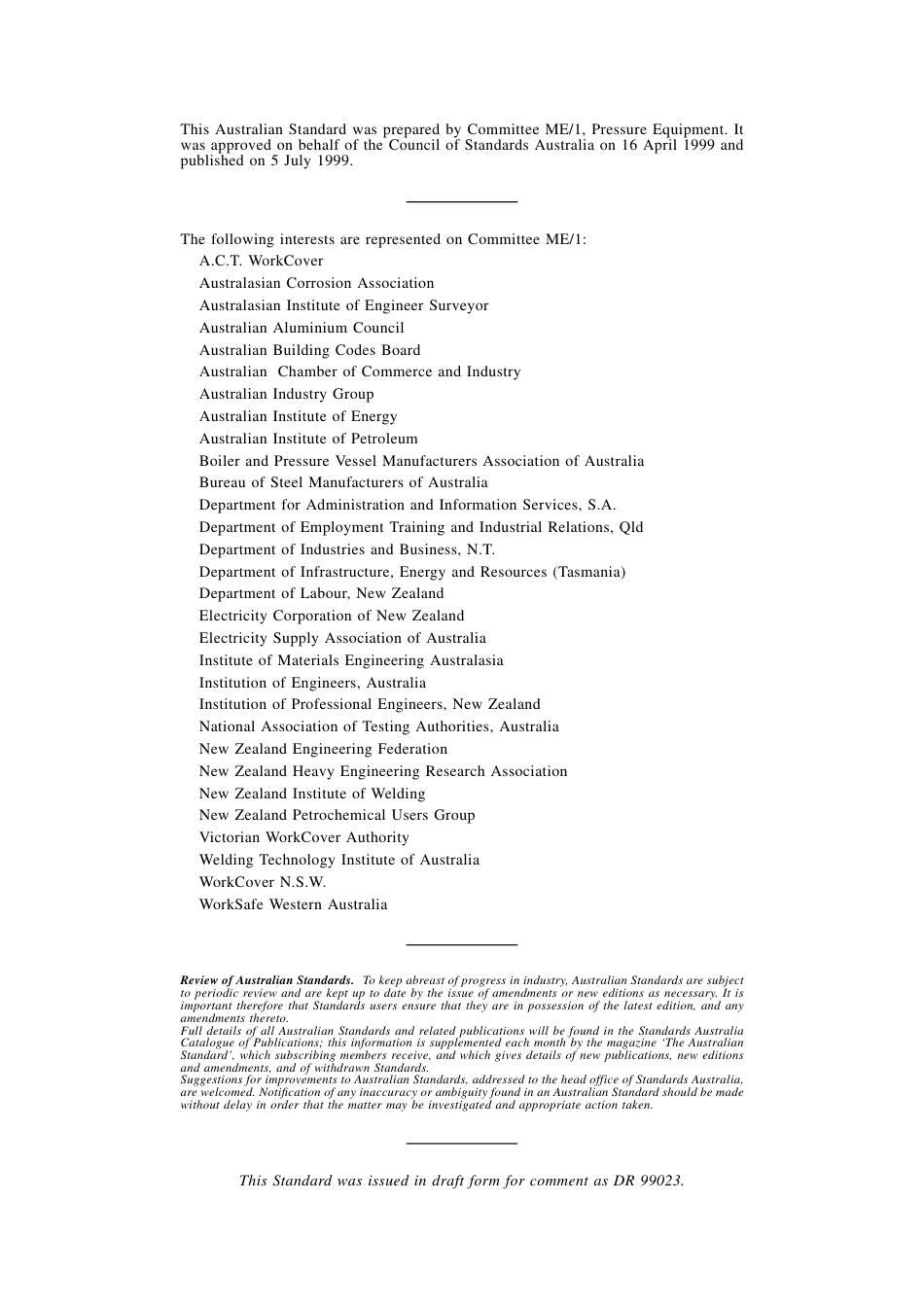 This Australian Standard was prepared by Committee ME/1, Pressure Equipment. It was approved on behalf of the Council of Standards Australia on 16 April 1999 and published on 5 July 1999.

The following interests are represented on Committee ME/1:

A.C.T. WorkCover
Australasian Corrosion Association
Australasian Institute of Engineer Surveyor
Australian Aluminium Council
Australian Building Codes Board
Australian Chamber of Commerce and Industry
Australian Industry Group
Australian Institute of Energy
Australian Institute of Petroleum
Boiler and Pressure Vessel Manufacturers Association of Australia
Bureau of Steel Manufacturers of Australia
Department for Administration and Information Services, S.A.
Department of Employment Training and Industrial Relations, Qld
Department of Industries and Business, N.T.
Department of Infrastructure, Energy and Resources (Tasmania)
Department of Labour, New Zealand
Electricity Corporation of New Zealand
Electricity Supply Association of Australia
Institute of Materials Engineering Australasia
Institution of Engineers, Australia
Institution of Professional Engineers, New Zealand
National Association of Testing Authorities, Australia
New Zealand Engineering Federation
New Zealand Heavy Engineering Research Association
New Zealand Institute of Welding
New Zealand Petrochemical Users Group
Victorian WorkCover Authority
Welding Technology Institute of Australia
WorkCover N.S.W.
WorkSafe Western Australia

Review of Australian Standards. To keep abreast of progress in industry, Australian Standards are subject to periodic review and are kept up to date by the issue of amendments or new editions as necessary. It is important therefore that Standards users ensure that they are in possession of the latest edition, and any amendments thereto.
Full details of all Australian Standards and related publications will be found in the Standards Australia Catalogue of Publications; this information is supplemented each month by the magazine 'The Australian Standard', which subscribing members receive, and which gives details of new publications, new editions and amendments, and of withdrawn Standards.
Suggestions for improvements to Australian Standards, addressed to the head office of Standards Australia, are welcomed. Notification of any inaccuracy or ambiguity found in an Australian Standard should be made without delay in order that the matter may be investigated and appropriate action taken.

This Standard was issued in draft form for comment as DR 99023.